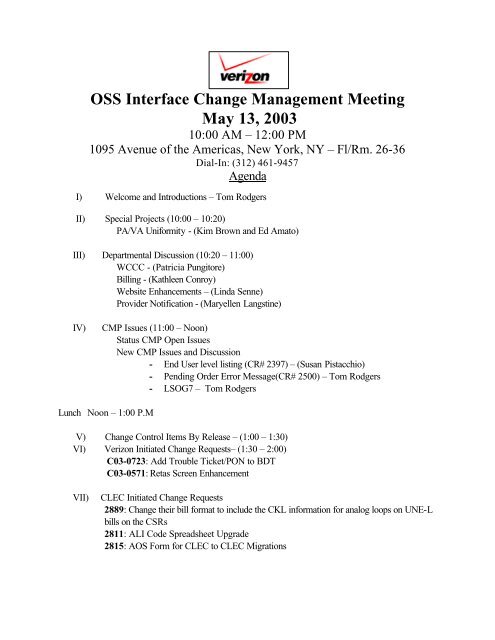 verizon

OSS Interface Change Management Meeting
May 13, 2003
10:00 AM – 12:00 PM
1095 Avenue of the Americas, New York, NY – Fl/Rm. 26-36
Dial-In: (312) 461-9457
Agenda

I) Welcome and Introductions – Tom Rodgers

II) Special Projects (10:00 – 10:20)
PA/VA Uniformity - (Kim Brown and Ed Amato)

III) Departmental Discussion (10:20 – 11:00)
WCCC - (Patricia Pungitore)
Billing - (Kathleen Conroy)
Website Enhancements – (Linda Senne)
Provider Notification - (Maryellen Langstine)

IV) CMP Issues (11:00 – Noon)
Status CMP Open Issues
New CMP Issues and Discussion
- End User level listing (CR# 2397) – (Susan Pistacchio)
- Pending Order Error Message(CR# 2500) – Tom Rodgers
- LSOG7 – Tom Rodgers

Lunch Noon – 1:00 P.M

V) Change Control Items By Release – (1:00 – 1:30)
VI) Verizon Initiated Change Requests– (1:30 – 2:00)
C03-0723: Add Trouble Ticket/PON to BDT
C03-0571: Retas Screen Enhancement

VII) CLEC Initiated Change Requests
2889: Change their bill format to include the CKL information for analog loops on UNE-L bills on the CSRs
2811: ALI Code Spreadsheet Upgrade
2815: AOS Form for CLEC to CLEC Migrations